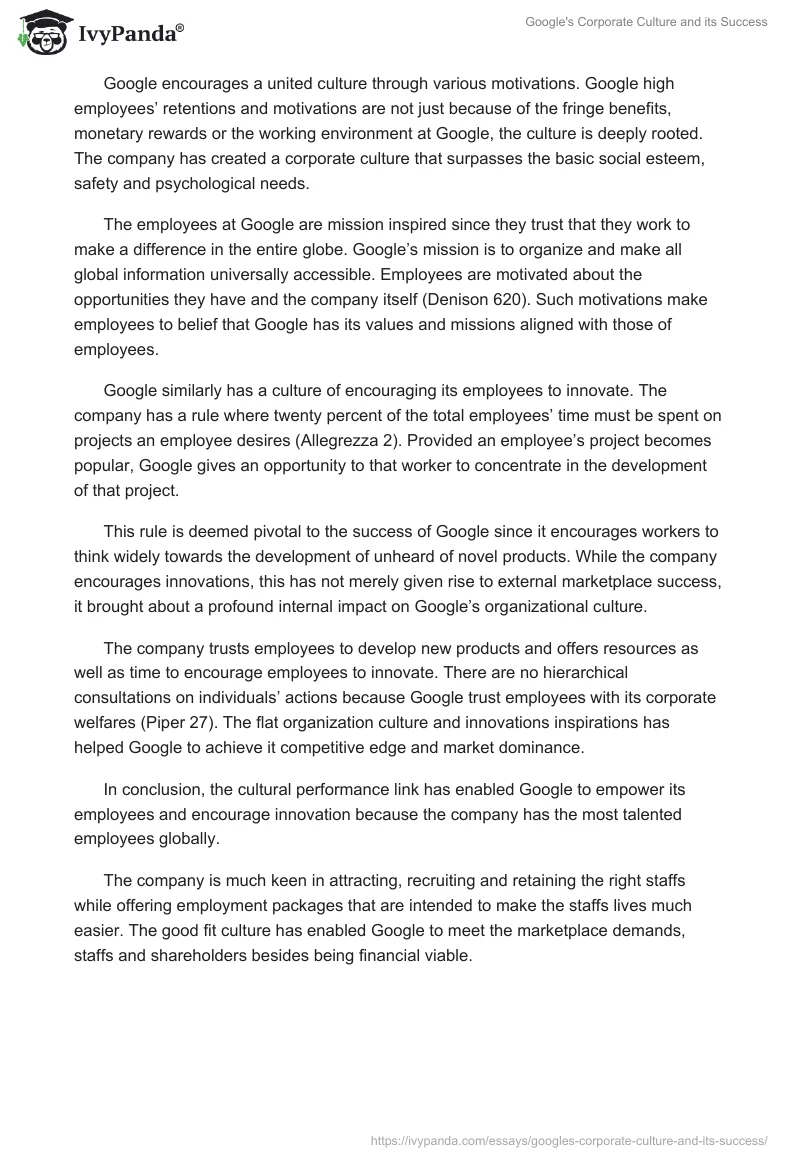 IvyPanda®

Google's Corporate Culture and its Success

Google encourages a united culture through various motivations. Google high employees' retentions and motivations are not just because of the fringe benefits, monetary rewards or the working environment at Google, the culture is deeply rooted. The company has created a corporate culture that surpasses the basic social esteem, safety and psychological needs.

The employees at Google are mission inspired since they trust that they work to make a difference in the entire globe. Google's mission is to organize and make all global information universally accessible. Employees are motivated about the opportunities they have and the company itself (Denison 620). Such motivations make employees to belief that Google has its values and missions aligned with those of employees.

Google similarly has a culture of encouraging its employees to innovate. The company has a rule where twenty percent of the total employees' time must be spent on projects an employee desires (Allegrezza 2). Provided an employee's project becomes popular, Google gives an opportunity to that worker to concentrate in the development of that project.

This rule is deemed pivotal to the success of Google since it encourages workers to think widely towards the development of unheard of novel products. While the company encourages innovations, this has not merely given rise to external marketplace success, it brought about a profound internal impact on Google's organizational culture.

The company trusts employees to develop new products and offers resources as well as time to encourage employees to innovate. There are no hierarchical consultations on individuals' actions because Google trust employees with its corporate welfares (Piper 27). The flat organization culture and innovations inspirations has helped Google to achieve it competitive edge and market dominance.

In conclusion, the cultural performance link has enabled Google to empower its employees and encourage innovation because the company has the most talented employees globally.

The company is much keen in attracting, recruiting and retaining the right staffs while offering employment packages that are intended to make the staffs lives much easier. The good fit culture has enabled Google to meet the marketplace demands, staffs and shareholders besides being financial viable.

https://ivypanda.com/essays/googles-corporate-culture-and-its-success/